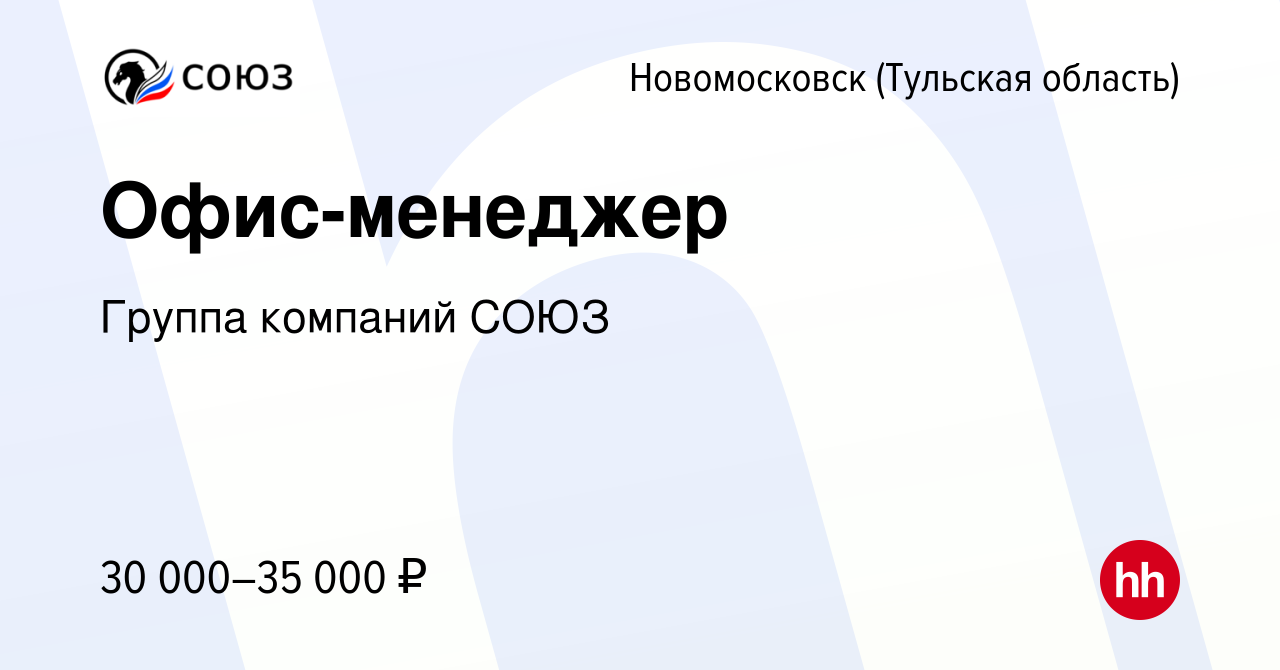 СОЮЗ

Новомосковск (Тульская область)

Офис-менеджер

Группа компаний СОЮЗ

30 000–35 000 ₽

hh